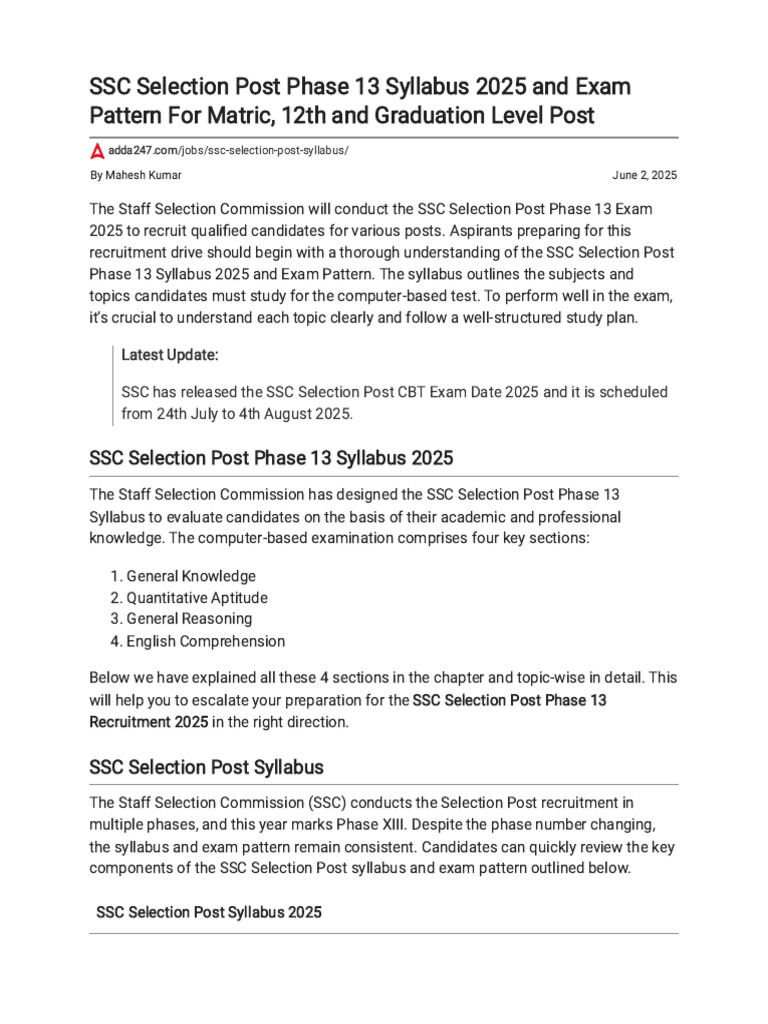 SSC Selection Post Phase 13 Syllabus 2025 and Exam Pattern For Matric, 12th and Graduation Level Post

adda247.com/jobs/ssc-selection-post-syllabus/

By Mahesh Kumar

June 2, 2025

The Staff Selection Commission will conduct the SSC Selection Post Phase 13 Exam 2025 to recruit qualified candidates for various posts. Aspirants preparing for this recruitment drive should begin with a thorough understanding of the SSC Selection Post Phase 13 Syllabus 2025 and Exam Pattern. The syllabus outlines the subjects and topics candidates must study for the computer-based test. To perform well in the exam, it's crucial to understand each topic clearly and follow a well-structured study plan.

Latest Update:

SSC has released the SSC Selection Post CBT Exam Date 2025 and it is scheduled from 24th July to 4th August 2025.

SSC Selection Post Phase 13 Syllabus 2025

The Staff Selection Commission has designed the SSC Selection Post Phase 13 Syllabus to evaluate candidates on the basis of their academic and professional knowledge. The computer-based examination comprises four key sections:

1. General Knowledge
2. Quantitative Aptitude
3. General Reasoning
4. English Comprehension

Below we have explained all these 4 sections in the chapter and topic-wise in detail. This will help you to escalate your preparation for the SSC Selection Post Phase 13 Recruitment 2025 in the right direction.

SSC Selection Post Syllabus

The Staff Selection Commission (SSC) conducts the Selection Post recruitment in multiple phases, and this year marks Phase XIII. Despite the phase number changing, the syllabus and exam pattern remain consistent. Candidates can quickly review the key components of the SSC Selection Post syllabus and exam pattern outlined below.

SSC Selection Post Syllabus 2025